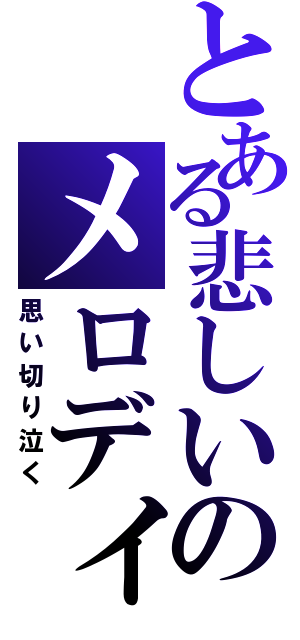 とある悲しいの

メロディ

思い切り泣く